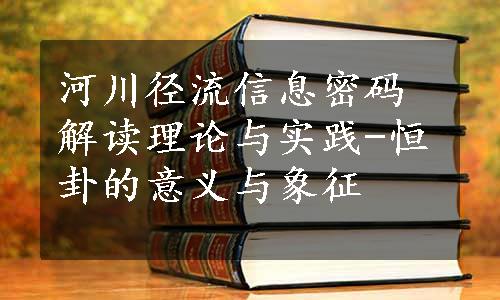 河川径流信息密码解读理论与实践-恒卦的意义与象征